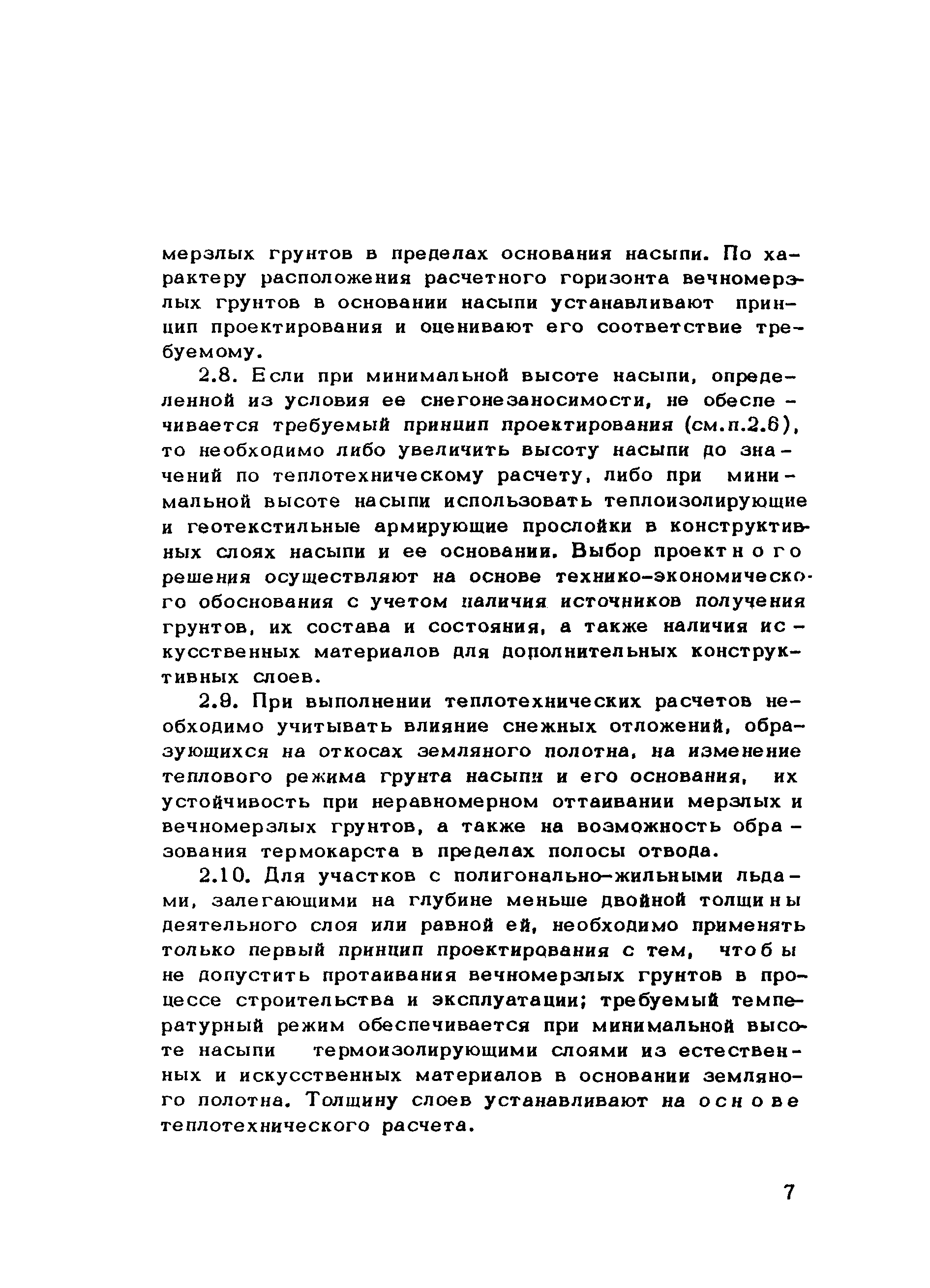 мерзлых грунтов в пределах основания насыпи. По характеру расположения расчетного горизонта вечномерзлых грунтов в основании насыпи устанавливают принцип проектирования и оценивают его соответствие требуемому.

2.8. Если при минимальной высоте насыпи, определенной из условия ее снегонезаносимости, не обеспечивается требуемый принцип проектирования (см.п.2.6), то необходимо либо увеличить высоту насыпи до значений по теплотехническому расчету, либо при минимальной высоте насыпи использовать теплоизолирующие и геотекстильные армирующие прослойки в конструктивных слоях насыпи и ее основании. Выбор проектного решения осуществляют на основе технико-экономического обоснования с учетом наличия источников получения грунтов, их состава и состояния, а также наличия искусственных материалов для дополнительных конструктивных слоев.

2.9. При выполнении теплотехнических расчетов необходимо учитывать влияние снежных отложений, образующихся на откосах земляного полотна, на изменение теплового режима грунта насыпи и его основания, их устойчивость при неравномерном оттаивании мерзлых и вечномерзлых грунтов, а также на возможность образования термокарста в пределах полосы отвода.

2.10. Для участков с полигонально-жильными льдами, залегающими на глубине меньше двойной толщины деятельного слоя или равной ей, необходимо применять только первый принцип проектирования с тем, чтобы не допустить протаивания вечномерзлых грунтов в процессе строительства и эксплуатации; требуемый температурный режим обеспечивается при минимальной высоте насыпи термоизолирующими слоями из естественных и искусственных материалов в основании земляного полотна. Толщину слоев устанавливают на основе теплотехнического расчета.

7